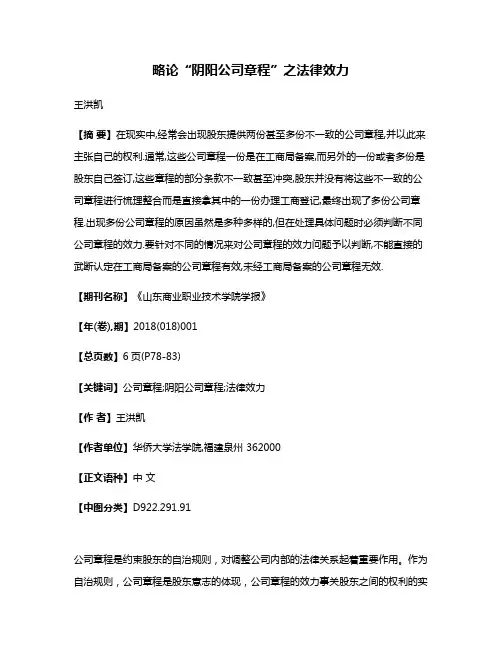 略论“阴阳公司章程”之法律效力

王洪凯

【摘 要】在现实中,经常会出现股东提供两份甚至多份不一致的公司章程,并以此来主张自己的权利.通常,这些公司章程一份是在工商局备案,而另外的一份或者多份是股东自己签订,这些章程的部分条款不一致甚至冲突,股东并没有将这些不一致的公司章程进行梳理整合而是直接拿其中的一份办理工商登记,最终出现了多份公司章程.出现多份公司章程的原因虽然是多种多样的,但在处理具体问题时必须判断不同公司章程的效力.要针对不同的情况来对公司章程的效力问题予以判断,不能直接的武断认定在工商局备案的公司章程有效,未经工商局备案的公司章程无效.

【期刊名称】《山东商业职业技术学院学报》

【年(卷),期】2018(018)001

【总页数】6页(P78-83)

【关键词】公司章程;阴阳公司章程;法律效力

【作 者】王洪凯

【作者单位】华侨大学法学院,福建泉州 362000

【正文语种】中 文

【中图分类】D922.291.91

公司章程是约束股东的自治规则，对调整公司内部的法律关系起着重要作用。作为自治规则，公司章程是股东意志的体现，公司章程的效力事关股东之间的权利的实